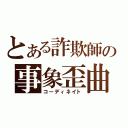 とある詐欺師の
事象歪曲
コーディネイト